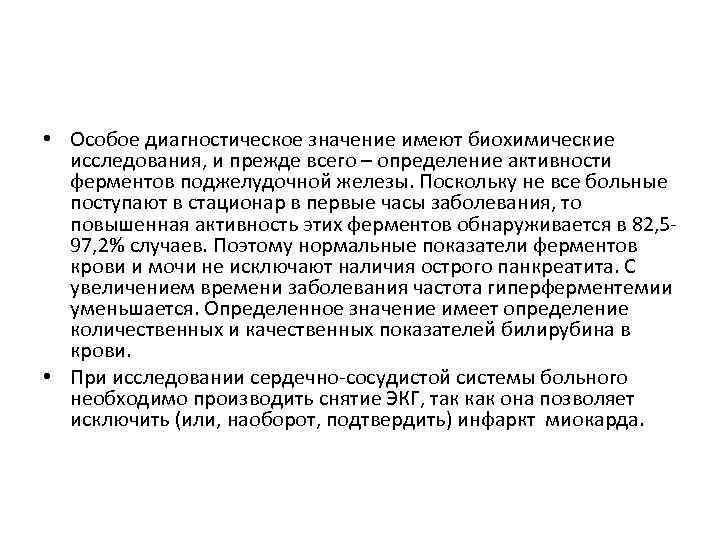 • Особое диагностическое значение имеют биохимические исследования, и прежде всего – определение активности ферментов поджелудочной железы. Поскольку не все больные поступают в стационар в первые часы заболевания, то повышенная активность этих ферментов обнаруживается в 82,5-97,2% случаев. Поэтому нормальные показатели ферментов крови и мочи не исключают наличия острого панкреатита. С увеличением времени заболевания частота гиперферментемии уменьшается. Определенное значение имеет определение количественных и качественных показателей билирубина в крови.

• При исследовании сердечно-сосудистой системы больного необходимо производить снятие ЭКГ, так как она позволяет исключить (или, наоборот, подтвердить) инфаркт миокарда.